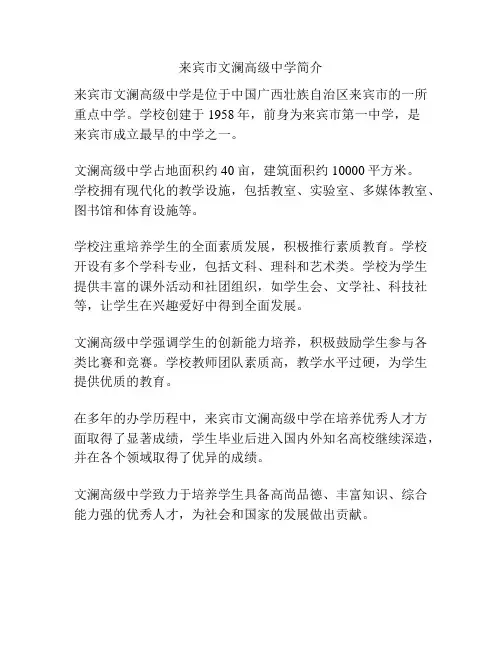 来宾市文澜高级中学简介

来宾市文澜高级中学是位于中国广西壮族自治区来宾市的一所重点中学。学校创建于 1958 年，前身为来宾市第一中学，是来宾市成立最早的中学之一。

文澜高级中学占地面积约 40 亩，建筑面积约 10000 平方米。学校拥有现代化的教学设施，包括教室、实验室、多媒体教室、图书馆和体育设施等。

学校注重培养学生的全面素质发展，积极推行素质教育。学校开设有多个学科专业，包括文科、理科和艺术类。学校为学生提供丰富的课外活动和社团组织，如学生会、文学社、科技社等，让学生在兴趣爱好中得到全面发展。

文澜高级中学强调学生的创新能力培养，积极鼓励学生参与各类比赛和竞赛。学校教师团队素质高，教学水平过硬，为学生提供优质的教育。

在多年的办学历程中，来宾市文澜高级中学在培养优秀人才方面取得了显著成绩，学生毕业后进入国内外知名高校继续深造，并在各个领域取得了优异的成绩。

文澜高级中学致力于培养学生具备高尚品德、丰富知识、综合能力强的优秀人才，为社会和国家的发展做出贡献。